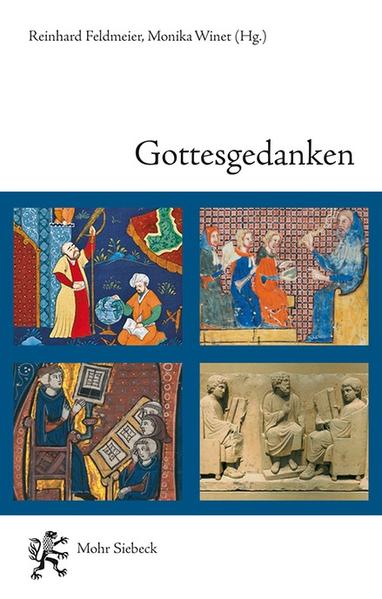 Reinhard Feldmeier, Monika Winet (Hg.)

Gottesgedanken

Mohr Siebeck